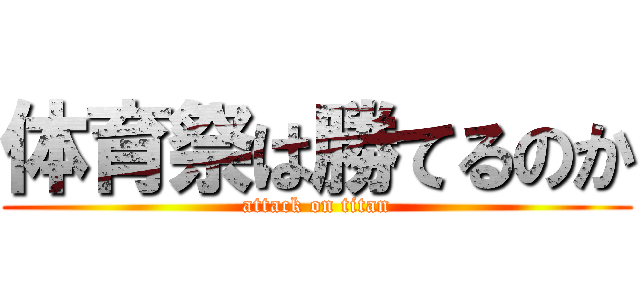 体育祭は勝てるのか
attack on titan